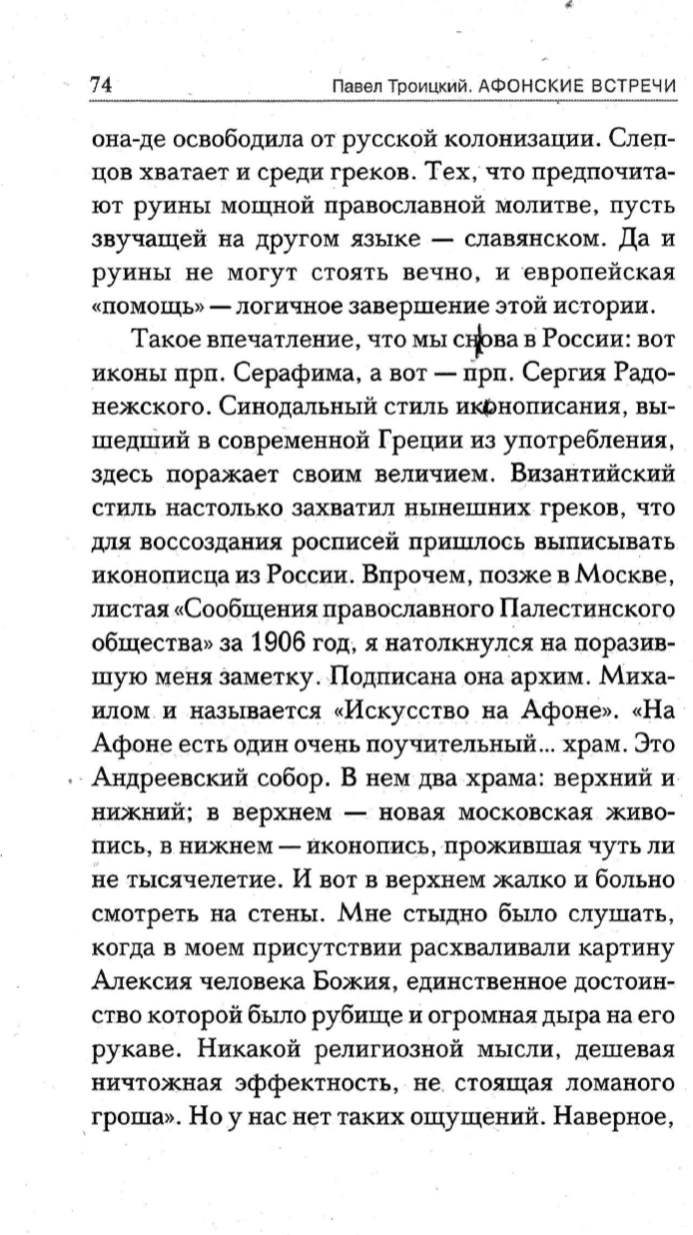 74 Павел Троицкий. АФОНСКИЕ ВСТРЕЧИ

она-де освободила от русской колонизации. Слепцов хватает и среди греков. Тех, что предпочитают руины мощной православной молитве, пусть звучащей на другом языке — славянском. Да и руины не могут стоять вечно, и европейская «помощь» — логичное завершение этой истории.

Такое впечатление, что мы снова в России: вот иконы прп. Серафима, а вот — прп. Сергия Радонежского. Синодальный стиль иконописания, вышедший в современной Греции из употребления, здесь поражает своим величием. Византийский стиль настолько захватил нынешних греков, что для воссоздания росписей пришлось выписывать иконописца из России. Впрочем, позже в Москве, листая «Сообщения православного Палестинского общества» за 1906 год, я натолкнулся на поразившую меня заметку. Подписана она архим. Михаилом и называется «Искусство на Афоне». «На Афоне есть один очень поучительный... храм. Это Андреевский собор. В нем два храма: верхний и нижний; в верхнем — новая московская живопись, в нижнем — иконопись, прожившая чуть ли не тысячелетие. И вот в верхнем жалко и больно смотреть на стены. Мне стыдно было слушать, когда в моем присутствии расхваливали картину Алексия человека Божия, единственное достоинство которой было рубище и огромная дыра на его рукаве. Никакой религиозной мысли, дешевая ничтожная эффектность, не стоящая ломаного гроша». Но у нас нет таких ощущений. Наверное,